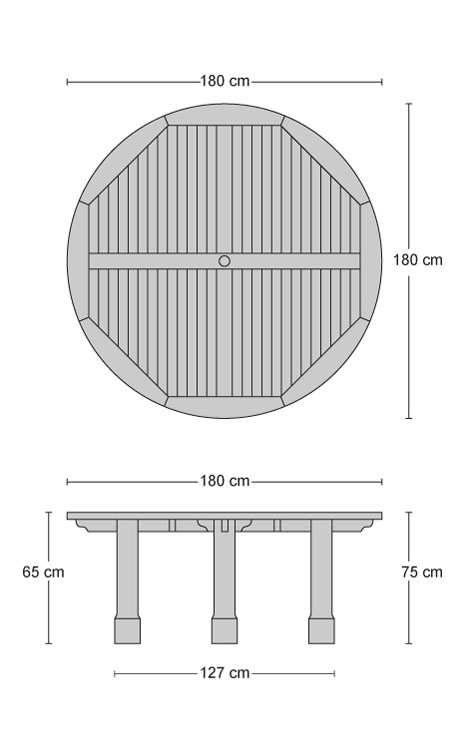 180 cm

180 cm

180 cm

65 cm

75 cm

127 cm